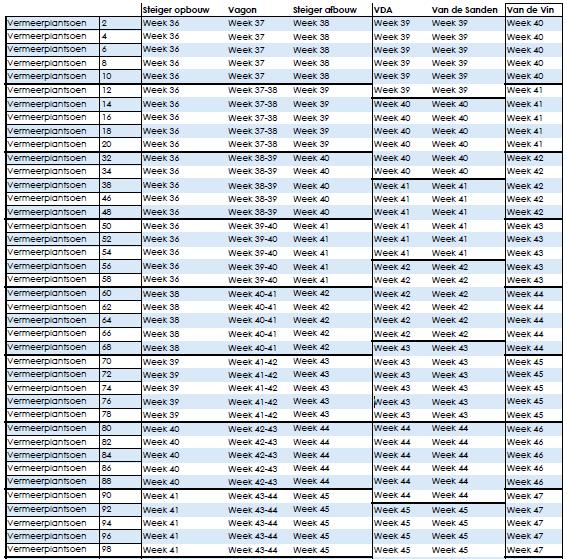 | | | Steiger opbouw | Vagon | Steiger afbouw | VDA | Van de Sanden | Van de Vin |
|---|---|---|---|---|---|---|---|
| Vermeerplantsoen | 2 | Week 36 | Week 37 | Week 38 | Week 39 | Week 39 | Week 40 |
| Vermeerplantsoen | 4 | Week 36 | Week 37 | Week 38 | Week 39 | Week 39 | Week 40 |
| Vermeerplantsoen | 6 | Week 36 | Week 37 | Week 38 | Week 39 | Week 39 | Week 40 |
| Vermeerplantsoen | 8 | Week 36 | Week 37 | Week 38 | Week 39 | Week 39 | Week 40 |
| Vermeerplantsoen | 10 | Week 36 | Week 37 | Week 38 | Week 39 | Week 39 | Week 40 |
| Vermeerplantsoen | 12 | Week 36 | Week 37-38 | Week 39 | Week 39 | Week 39 | Week 41 |
| Vermeerplantsoen | 14 | Week 36 | Week 37-38 | Week 39 | Week 40 | Week 40 | Week 41 |
| Vermeerplantsoen | 16 | Week 36 | Week 37-38 | Week 39 | Week 40 | Week 40 | Week 41 |
| Vermeerplantsoen | 18 | Week 36 | Week 37-38 | Week 39 | Week 40 | Week 40 | Week 41 |
| Vermeerplantsoen | 20 | Week 36 | Week 37-38 | Week 39 | Week 40 | Week 40 | Week 41 |
| Vermeerplantsoen | 32 | Week 36 | Week 38-39 | Week 40 | Week 40 | Week 40 | Week 42 |
| Vermeerplantsoen | 34 | Week 36 | Week 38-39 | Week 40 | Week 40 | Week 40 | Week 42 |
| Vermeerplantsoen | 38 | Week 36 | Week 38-39 | Week 40 | Week 41 | Week 41 | Week 42 |
| Vermeerplantsoen | 46 | Week 36 | Week 38-39 | Week 40 | Week 41 | Week 41 | Week 42 |
| Vermeerplantsoen | 48 | Week 36 | Week 38-39 | Week 40 | Week 41 | Week 41 | Week 42 |
| Vermeerplantsoen | 50 | Week 36 | Week 39-40 | Week 41 | Week 41 | Week 41 | Week 43 |
| Vermeerplantsoen | 52 | Week 36 | Week 39-40 | Week 41 | Week 41 | Week 41 | Week 43 |
| Vermeerplantsoen | 54 | Week 36 | Week 39-40 | Week 41 | Week 41 | Week 41 | Week 43 |
| Vermeerplantsoen | 56 | Week 36 | Week 39-40 | Week 41 | Week 42 | Week 42 | Week 43 |
| Vermeerplantsoen | 58 | Week 36 | Week 39-40 | Week 41 | Week 42 | Week 42 | Week 43 |
| Vermeerplantsoen | 60 | Week 38 | Week 40-41 | Week 42 | Week 42 | Week 42 | Week 44 |
| Vermeerplantsoen | 62 | Week 38 | Week 40-41 | Week 42 | Week 42 | Week 42 | Week 44 |
| Vermeerplantsoen | 64 | Week 38 | Week 40-41 | Week 42 | Week 42 | Week 42 | Week 44 |
| Vermeerplantsoen | 66 | Week 38 | Week 40-41 | Week 42 | Week 42 | Week 42 | Week 44 |
| Vermeerplantsoen | 68 | Week 38 | Week 40-41 | Week 42 | Week 43 | Week 43 | Week 44 |
| Vermeerplantsoen | 70 | Week 39 | Week 41-42 | Week 43 | Week 43 | Week 43 | Week 45 |
| Vermeerplantsoen | 72 | Week 39 | Week 41-42 | Week 43 | Week 43 | Week 43 | Week 45 |
| Vermeerplantsoen | 74 | Week 39 | Week 41-42 | Week 43 | Week 43 | Week 43 | Week 45 |
| Vermeerplantsoen | 76 | Week 39 | Week 41-42 | Week 43 | Week 43 | Week 43 | Week 45 |
| Vermeerplantsoen | 78 | Week 39 | Week 41-42 | Week 43 | Week 43 | Week 43 | Week 45 |
| Vermeerplantsoen | 80 | Week 40 | Week 42-43 | Week 44 | Week 44 | Week 44 | Week 46 |
| Vermeerplantsoen | 82 | Week 40 | Week 42-43 | Week 44 | Week 44 | Week 44 | Week 46 |
| Vermeerplantsoen | 84 | Week 40 | Week 42-43 | Week 44 | Week 44 | Week 44 | Week 46 |
| Vermeerplantsoen | 86 | Week 40 | Week 42-43 | Week 44 | Week 44 | Week 44 | Week 46 |
| Vermeerplantsoen | 88 | Week 40 | Week 42-43 | Week 44 | Week 44 | Week 44 | Week 46 |
| Vermeerplantsoen | 90 | Week 41 | Week 43-44 | Week 45 | Week 44 | Week 44 | Week 47 |
| Vermeerplantsoen | 92 | Week 41 | Week 43-44 | Week 45 | Week 45 | Week 45 | Week 47 |
| Vermeerplantsoen | 94 | Week 41 | Week 43-44 | Week 45 | Week 45 | Week 45 | Week 47 |
| Vermeerplantsoen | 96 | Week 41 | Week 43-44 | Week 45 | Week 45 | Week 45 | Week 47 |
| Vermeerplantsoen | 98 | Week 41 | Week 43-44 | Week 45 | Week 45 | Week 45 | Week 47 |